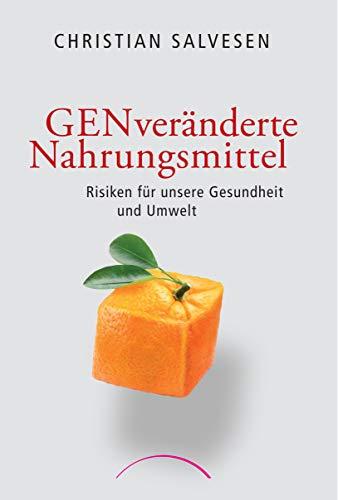 CHRISTIAN SALVESEN

GENveränderte Nahrungsmittel

Risiken für unsere Gesundheit und Umwelt